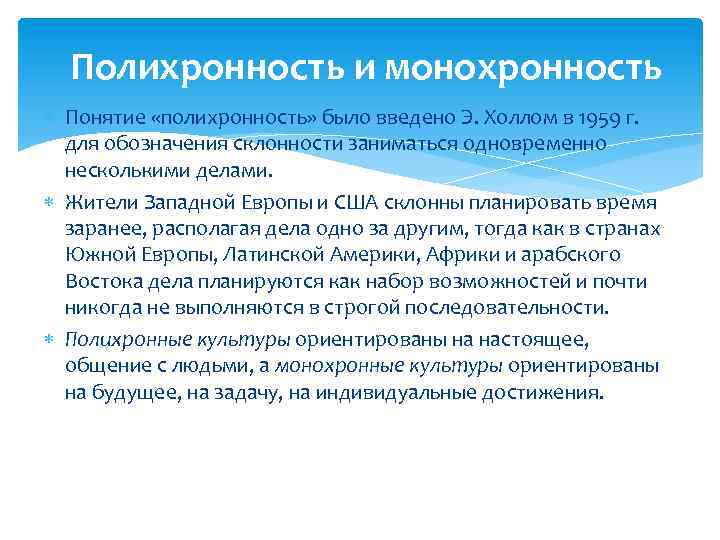 Полихронность и монохронность

Понятие «полихронность» было введено Э. Холлом в 1959 г. для обозначения склонности заниматься одновременно несколькими делами.

Жители Западной Европы и США склонны планировать время заранее, располагая дела одно за другим, тогда как в странах Южной Европы, Латинской Америки, Африки и арабского Востока дела планируются как набор возможностей и почти никогда не выполняются в строгой последовательности.

Полихронные культуры ориентированы на настоящее, общение с людьми, а монохронные культуры ориентированы на будущее, на задачу, на индивидуальные достижения.